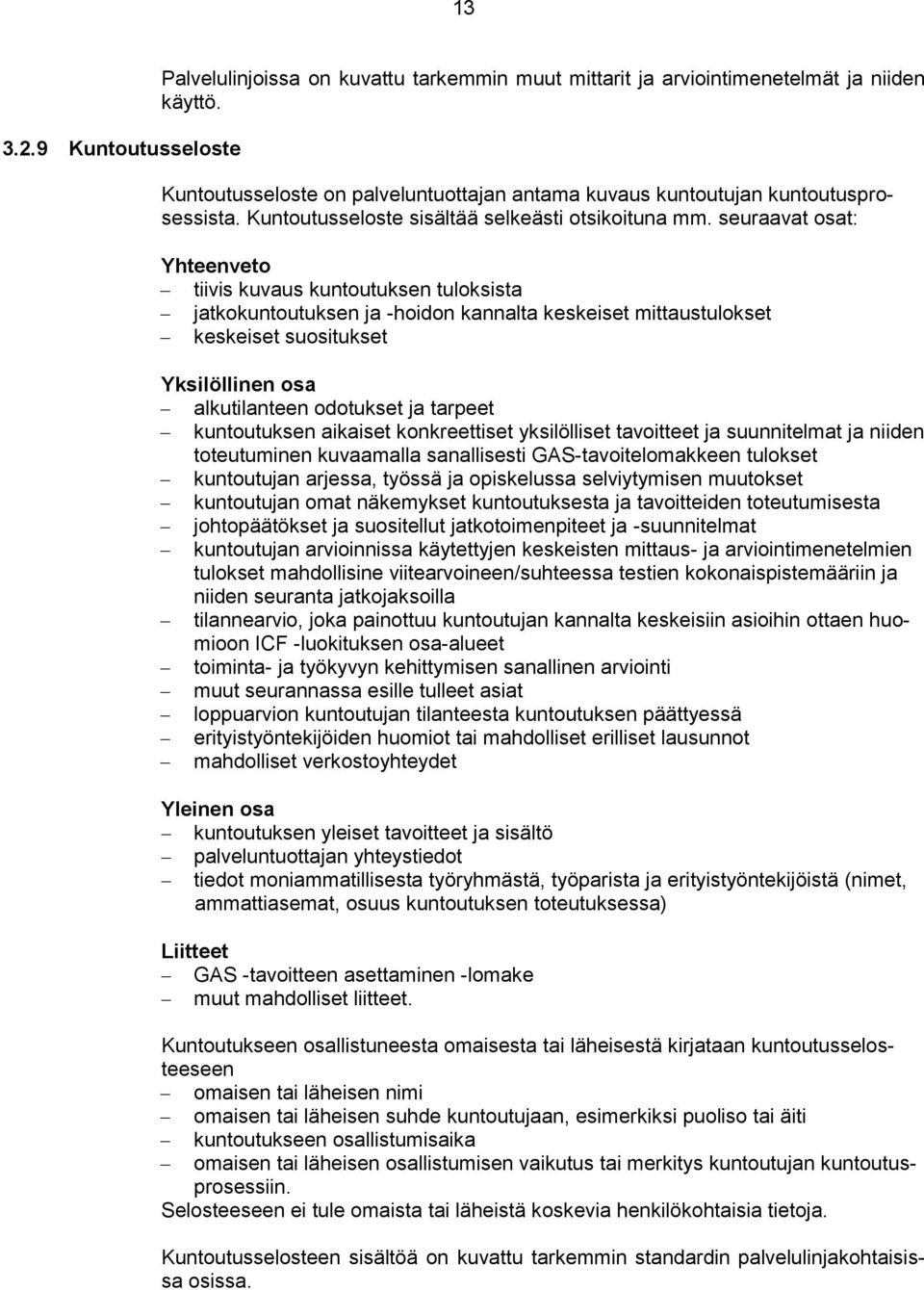 13

Palvelulinjoissa on kuvattu tarkemmin muut mittarit ja arviointimenetelmät ja niiden käyttö.

3.2.9 Kuntoutusseloste

Kuntoutusseloste on palveluntuottajan antama kuvaus kuntoutujan kuntoutusprosessista. Kuntoutusseloste sisältää selkeästi otsikoituna mm. seuraavat osat:

Yhteenveto
– tiivis kuvaus kuntoutuksen tuloksista
– jatkokuntoutuksen ja -hoidon kannalta keskeiset mittaustulokset
– keskeiset suositukset

Yksilöllinen osa
– alkutilanteen odotukset ja tarpeet
– kuntoutuksen aikaiset konkreettiset yksilölliset tavoitteet ja suunnitelmat ja niiden toteutuminen kuvaamalla sanallisesti GAS-tavoitelomakkeen tulokset
– kuntoutujan arjessa, työssä ja opiskelussa selviytymisen muutokset
– kuntoutujan omat näkemykset kuntoutuksesta ja tavoitteiden toteutumisesta
– johtopäätökset ja suositellut jatkotoimenpiteet ja -suunnitelmat
– kuntoutujan arvioinnissa käytettyjen keskeisten mittaus- ja arviointimenetelmien tulokset mahdollisine viitearvoineen/suhteessa testien kokonaispistemääriin ja niiden seuranta jatkojaksoilla
– tilannearvio, joka painottuu kuntoutujan kannalta keskeisiin asioihin ottaen huomioon ICF -luokituksen osa-alueet
– toiminta- ja työkyvyn kehittymisen sanallinen arviointi
– muut seurannassa esille tulleet asiat
– loppuarvion kuntoutujan tilanteesta kuntoutuksen päättyessä
– erityistyöntekijöiden huomiot tai mahdolliset erilliset lausunnot
– mahdolliset verkostoyhteydet

Yleinen osa
– kuntoutuksen yleiset tavoitteet ja sisältö
– palveluntuottajan yhteystiedot
– tiedot moniammatillisesta työryhmästä, työparista ja erityistyöntekijöistä (nimet, ammattiasemat, osuus kuntoutuksen toteutuksessa)

Liitteet
– GAS -tavoitteen asettaminen -lomake
– muut mahdolliset liitteet.

Kuntoutukseen osallistuneesta omaisesta tai läheisestä kirjataan kuntoutusselosteeseen
– omaisen tai läheisen nimi
– omaisen tai läheisen suhde kuntoutujaan, esimerkiksi puoliso tai äiti
– kuntoutukseen osallistumisaika
– omaisen tai läheisen osallistumisen vaikutus tai merkitys kuntoutujan kuntoutusprosessiin.
Selosteeseen ei tule omaista tai läheistä koskevia henkilökohtaisia tietoja.

Kuntoutusselosteen sisältöä on kuvattu tarkemmin standardin palvelulinjakohtaisissa osissa.